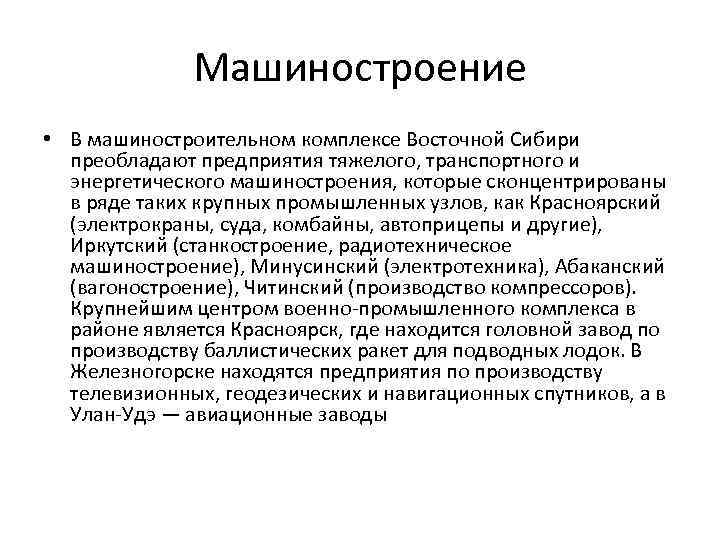 Машиностроение

• В машиностроительном комплексе Восточной Сибири преобладают предприятия тяжелого, транспортного и энергетического машиностроения, которые сконцентрированы в ряде таких крупных промышленных узлов, как Красноярский (электрокраны, суда, комбайны, автоприцепы и другие), Иркутский (станкостроение, радиотехническое машиностроение), Минусинский (электротехника), Абаканский (вагоностроение), Читинский (производство компрессоров). Крупнейшим центром военно-промышленного комплекса в районе является Красноярск, где находится головной завод по производству баллистических ракет для подводных лодок. В Железногорске находятся предприятия по производству телевизионных, геодезических и навигационных спутников, а в Улан-Удэ — авиационные заводы